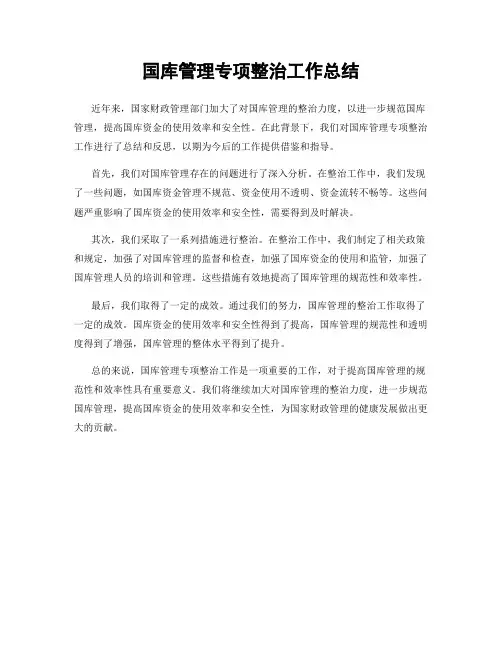 国库管理专项整治工作总结

近年来，国家财政管理部门加大了对国库管理的整治力度，以进一步规范国库管理，提高国库资金的使用效率和安全性。在此背景下，我们对国库管理专项整治工作进行了总结和反思，以期为今后的工作提供借鉴和指导。

首先，我们对国库管理存在的问题进行了深入分析。在整治工作中，我们发现了一些问题，如国库资金管理不规范、资金使用不透明、资金流转不畅等。这些问题严重影响了国库资金的使用效率和安全性，需要得到及时解决。

其次，我们采取了一系列措施进行整治。在整治工作中，我们制定了相关政策和规定，加强了对国库管理的监督和检查，加强了国库资金的使用和监管，加强了国库管理人员的培训和管理。这些措施有效地提高了国库管理的规范性和效率性。

最后，我们取得了一定的成效。通过我们的努力，国库管理的整治工作取得了一定的成效。国库资金的使用效率和安全性得到了提高，国库管理的规范性和透明度得到了增强，国库管理的整体水平得到了提升。

总的来说，国库管理专项整治工作是一项重要的工作，对于提高国库管理的规范性和效率性具有重要意义。我们将继续加大对国库管理的整治力度，进一步规范国库管理，提高国库资金的使用效率和安全性，为国家财政管理的健康发展做出更大的贡献。